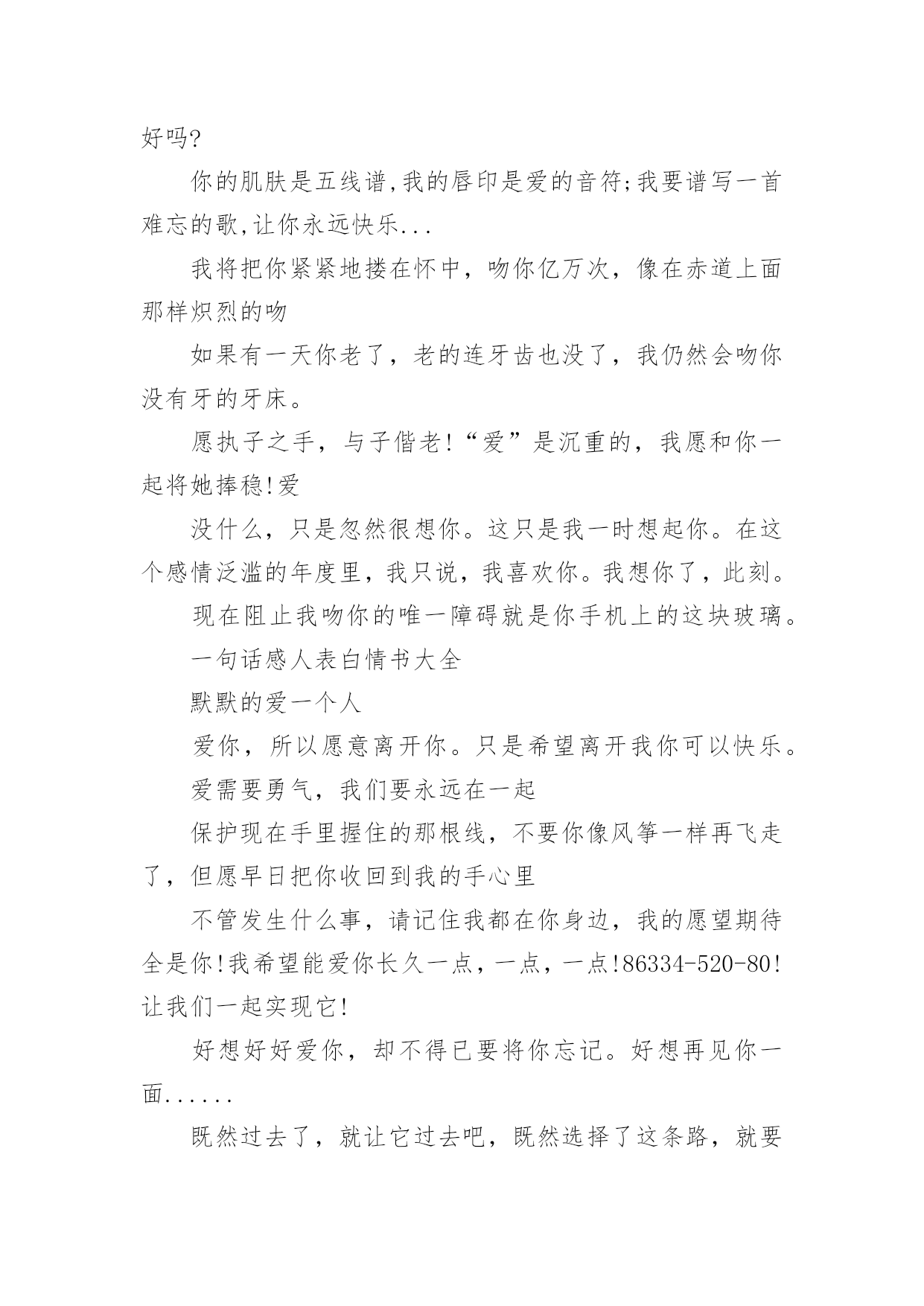 好吗?

你的肌肤是五线谱,我的唇印是爱的音符;我要谱写一首难忘的歌,让你永远快乐...

我将把你紧紧地搂在怀中，吻你亿万次，像在赤道上面那样炽烈的吻

如果有一天你老了，老的连牙齿也没了，我仍然会吻你没有牙的牙床。

愿执子之手，与子偕老!“爱”是沉重的，我愿和你一起将她捧稳!爱

没什么，只是忽然很想你。这只是我一时想起你。在这个感情泛滥的年度里，我只说，我喜欢你。我想你了，此刻。

现在阻止我吻你的唯一障碍就是你手机上的这块玻璃。

一句话感人表白情书大全

默默的爱一个人

爱你，所以愿意离开你。只是希望离开我你可以快乐。

爱需要勇气，我们要永远在一起

保护现在手里握住的那根线，不要你像风筝一样再飞走了，但愿早日把你收回到我的手心里

不管发生什么事，请记住我都在你身边，我的愿望期待全是你!我希望能爱你长久一点，一点，一点!86334-520-80!让我们一起实现它!

好想好好爱你，却不得已要将你忘记。好想再见你一面......

既然过去了，就让它过去吧，既然选择了这条路，就要